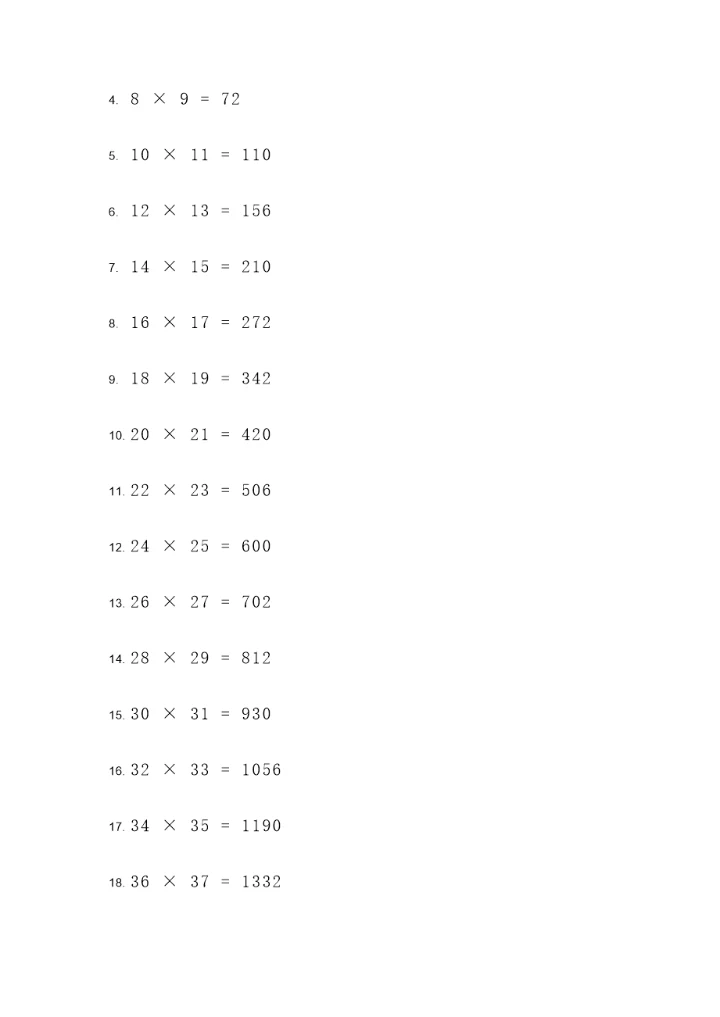 4. $8 \times 9 = 72$

5. $10 \times 11 = 110$

6. $12 \times 13 = 156$

7. $14 \times 15 = 210$

8. $16 \times 17 = 272$

9. $18 \times 19 = 342$

10. $20 \times 21 = 420$

11. $22 \times 23 = 506$

12. $24 \times 25 = 600$

13. $26 \times 27 = 702$

14. $28 \times 29 = 812$

15. $30 \times 31 = 930$

16. $32 \times 33 = 1056$

17. $34 \times 35 = 1190$

18. $36 \times 37 = 1332$